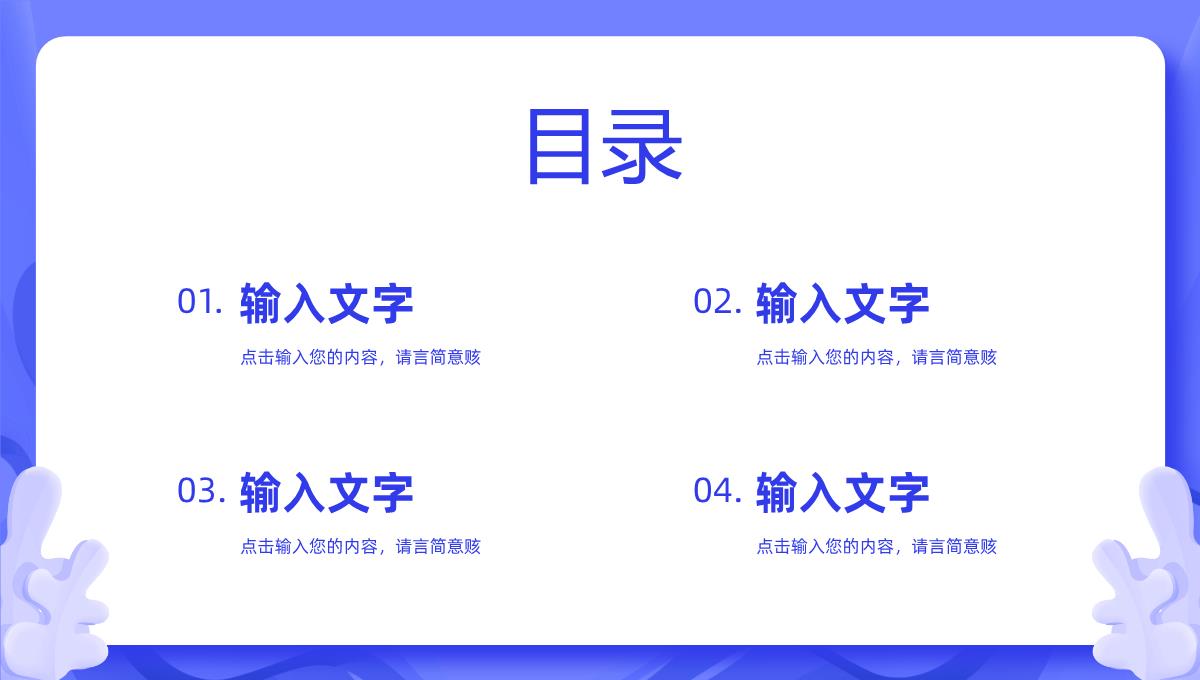 目录

01. 输入文字

点击输入您的内容，请言简意赅

02. 输入文字

点击输入您的内容，请言简意赅

03. 输入文字

点击输入您的内容，请言简意赅

04. 输入文字

点击输入您的内容，请言简意赅